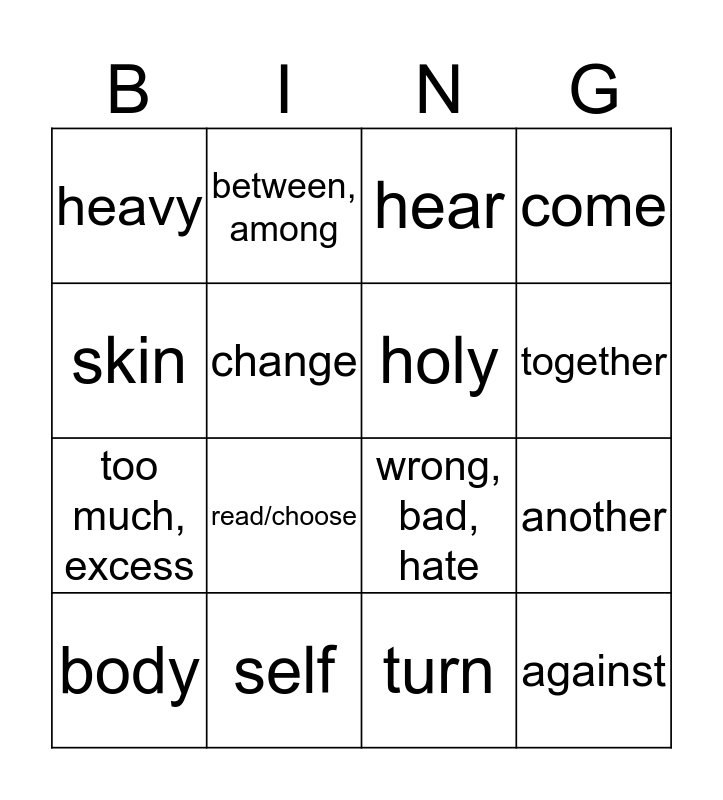 | B | I | N | G |
|---|---|---|---|
| heavy | between, among | hear | come |
| skin | change | holy | together |
| too much, excess | read/choose | wrong, bad, hate | another |
| body | self | turn | against |